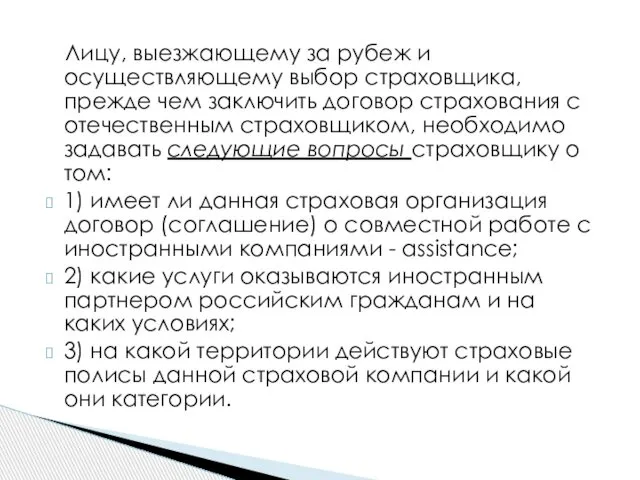 Лицу, выезжающему за рубеж и осуществляющему выбор страховщика, прежде чем заключить договор страхования с отечественным страховщиком, необходимо задавать следующие вопросы страховщику о том:

1) имеет ли данная страховая организация договор (соглашение) о совместной работе с иностранными компаниями - assistance;

2) какие услуги оказываются иностранным партнером российским гражданам и на каких условиях;

3) на какой территории действуют страховые полисы данной страховой компании и какой они категории.